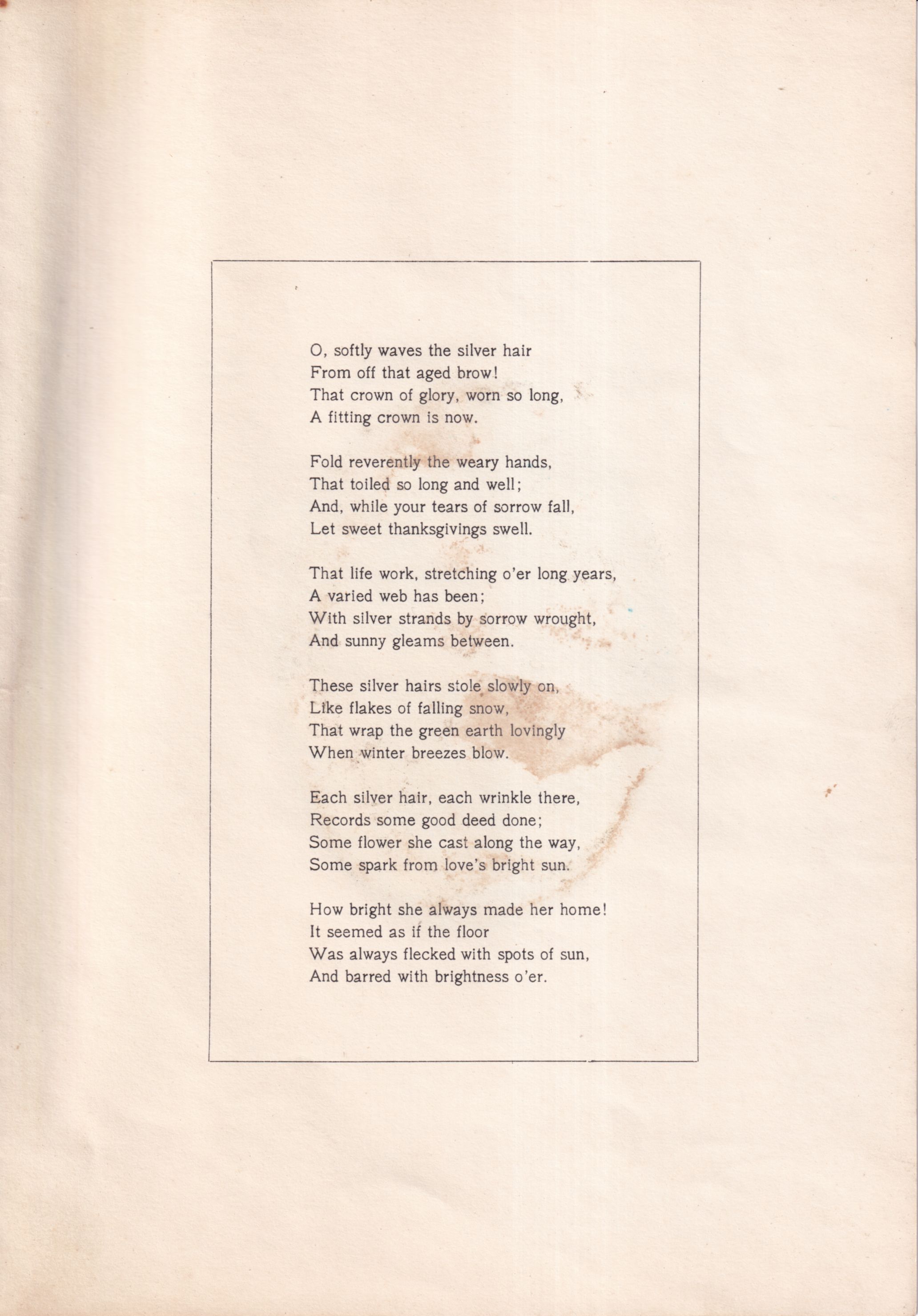 O, softly waves the silver hair
From off that aged brow!
That crown of glory, worn so long,
A fitting crown is now.

Fold reverently the weary hands,
That toiled so long and well;
And, while your tears of sorrow fall,
Let sweet thanksgivings swell.

That life work, stretching o'er long years,
A varied web has been;
With silver strands by sorrow wrought,
And sunny gleams between.

These silver hairs stole slowly on,
Like flakes of falling snow,
That wrap the green earth lovingly
When winter breezes blow.

Each silver hair, each wrinkle there,
Records some good deed done;
Some flower she cast along the way,
Some spark from love's bright sun.

How bright she always made her home!
It seemed as if the floor
Was always flecked with spots of sun,
And barred with brightness o'er.